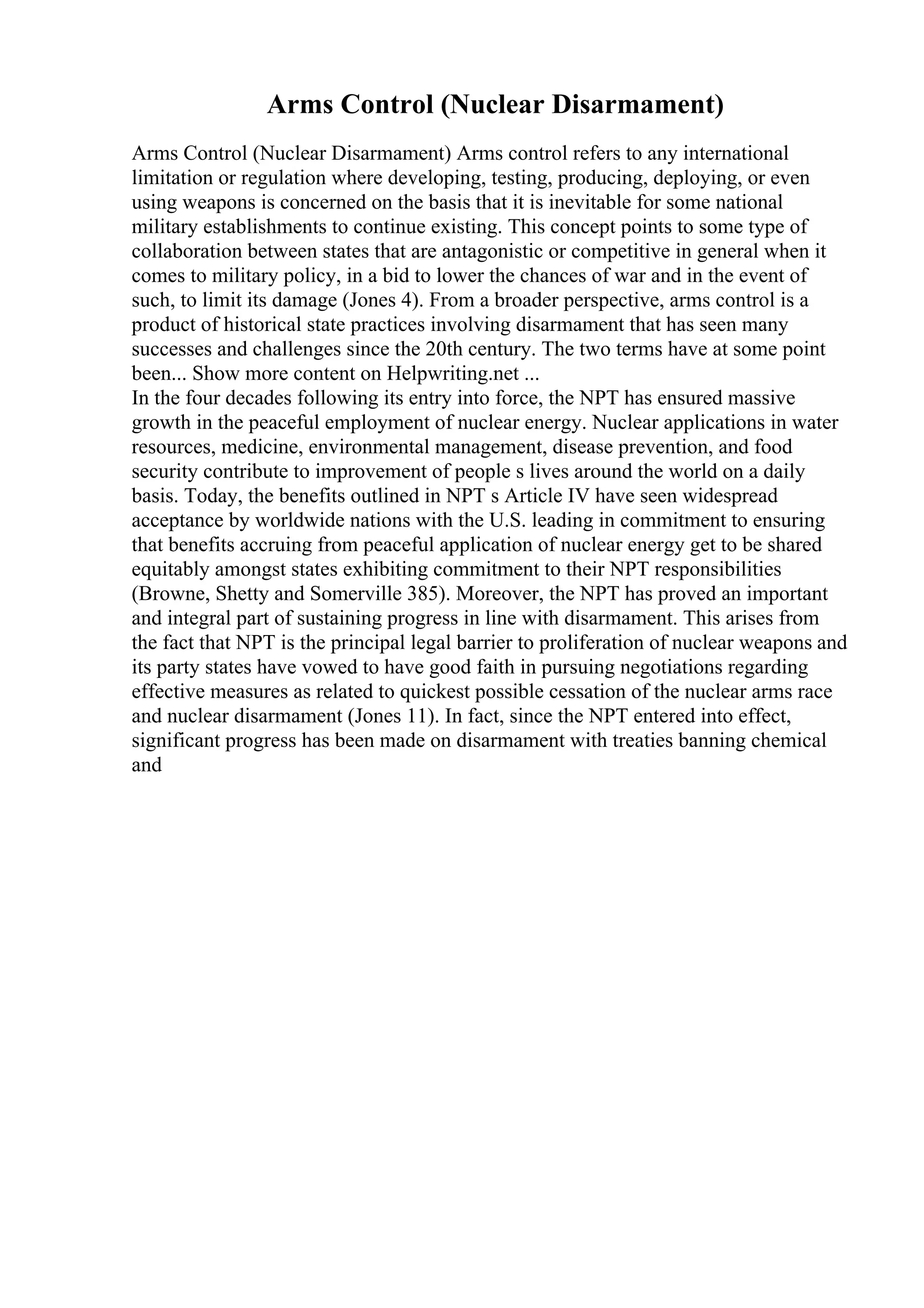 Arms Control (Nuclear Disarmament)

Arms Control (Nuclear Disarmament) Arms control refers to any international limitation or regulation where developing, testing, producing, deploying, or even using weapons is concerned on the basis that it is inevitable for some national military establishments to continue existing. This concept points to some type of collaboration between states that are antagonistic or competitive in general when it comes to military policy, in a bid to lower the chances of war and in the event of such, to limit its damage (Jones 4). From a broader perspective, arms control is a product of historical state practices involving disarmament that has seen many successes and challenges since the 20th century. The two terms have at some point been... Show more content on Helpwriting.net ...
In the four decades following its entry into force, the NPT has ensured massive growth in the peaceful employment of nuclear energy. Nuclear applications in water resources, medicine, environmental management, disease prevention, and food security contribute to improvement of people s lives around the world on a daily basis. Today, the benefits outlined in NPT s Article IV have seen widespread acceptance by worldwide nations with the U.S. leading in commitment to ensuring that benefits accruing from peaceful application of nuclear energy get to be shared equitably amongst states exhibiting commitment to their NPT responsibilities (Browne, Shetty and Somerville 385). Moreover, the NPT has proved an important and integral part of sustaining progress in line with disarmament. This arises from the fact that NPT is the principal legal barrier to proliferation of nuclear weapons and its party states have vowed to have good faith in pursuing negotiations regarding effective measures as related to quickest possible cessation of the nuclear arms race and nuclear disarmament (Jones 11). In fact, since the NPT entered into effect, significant progress has been made on disarmament with treaties banning chemical and